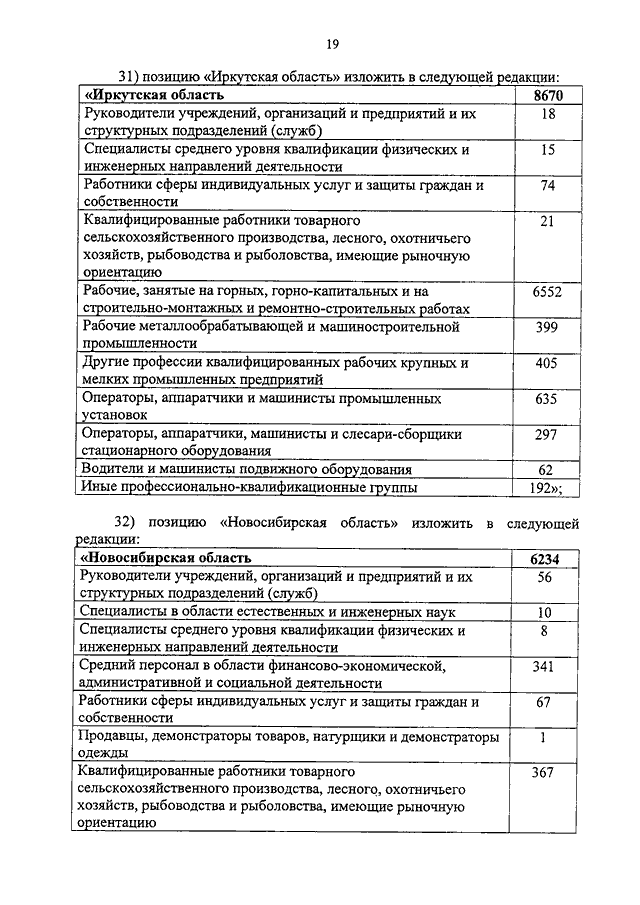 19

31) позицию «Иркутская область» изложить в следующей редакции:

| «Иркутская область | 8670 |
|---|---|
| Руководители учреждений, организаций и предприятий и их структурных подразделений (служб) | 18 |
| Специалисты среднего уровня квалификации физических и инженерных направлений деятельности | 15 |
| Работники сферы индивидуальных услуг и защиты граждан и собственности | 74 |
| Квалифицированные работники товарного сельскохозяйственного производства, лесного, охотничьего хозяйств, рыбоводства и рыболовства, имеющие рыночную ориентацию | 21 |
| Рабочие, занятые на горных, горно-капитальных и на строительно-монтажных и ремонтно-строительных работах | 6552 |
| Рабочие металлообрабатывающей и машиностроительной промышленности | 399 |
| Другие профессии квалифицированных рабочих крупных и мелких промышленных предприятий | 405 |
| Операторы, аппаратчики и машинисты промышленных установок | 635 |
| Операторы, аппаратчики, машинисты и слесари-сборщики стационарного оборудования | 297 |
| Водители и машинисты подвижного оборудования | 62 |
| Иные профессионально-квалификационные группы | 192»; |

32) позицию «Новосибирская область» изложить в следующей редакции:

| «Новосибирская область | 6234 |
|---|---|
| Руководители учреждений, организаций и предприятий и их структурных подразделений (служб) | 56 |
| Специалисты в области естественных и инженерных наук | 10 |
| Специалисты среднего уровня квалификации физических и инженерных направлений деятельности | 8 |
| Средний персонал в области финансово-экономической, административной и социальной деятельности | 341 |
| Работники сферы индивидуальных услуг и защиты граждан и собственности | 67 |
| Продавцы, демонстраторы товаров, натурщики и демонстраторы одежды | 1 |
| Квалифицированные работники товарного сельскохозяйственного производства, лесного, охотничьего хозяйств, рыбоводства и рыболовства, имеющие рыночную ориентацию | 367 |